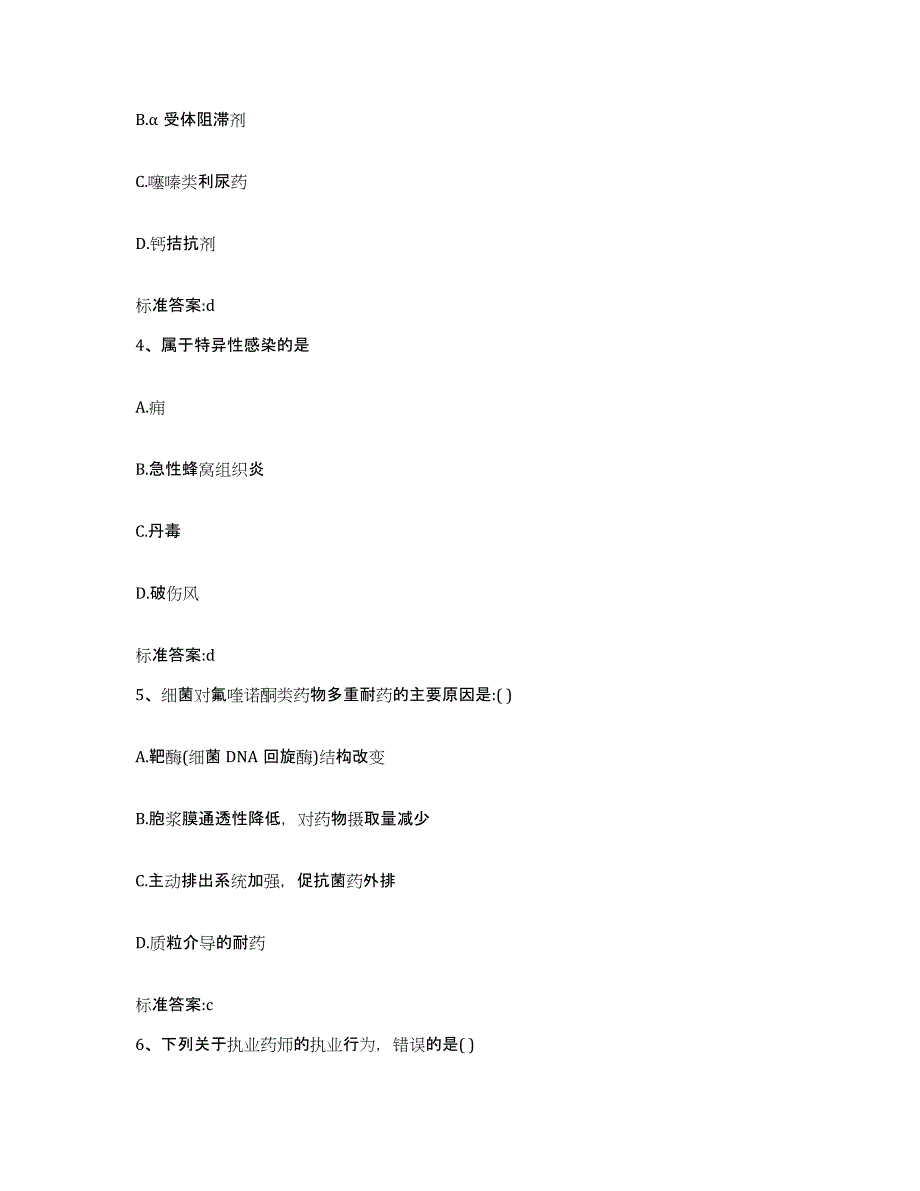 B.α 受体阻滞剂

C.噻嗪类利尿药

D.钙拮抗剂

标准答案:d

4、属于特异性感染的是

A.痈

B.急性蜂窝组织炎

C.丹毒

D.破伤风

标准答案:d

5、细菌对氟喹诺酮类药物多重耐药的主要原因是:( )

A.靶酶(细菌 DNA 回旋酶)结构改变

B.胞浆膜通透性降低，对药物摄取量减少

C.主动排出系统加强，促抗菌药外排

D.质粒介导的耐药

标准答案:c

6、下列关于执业药师的执业行为，错误的是( )